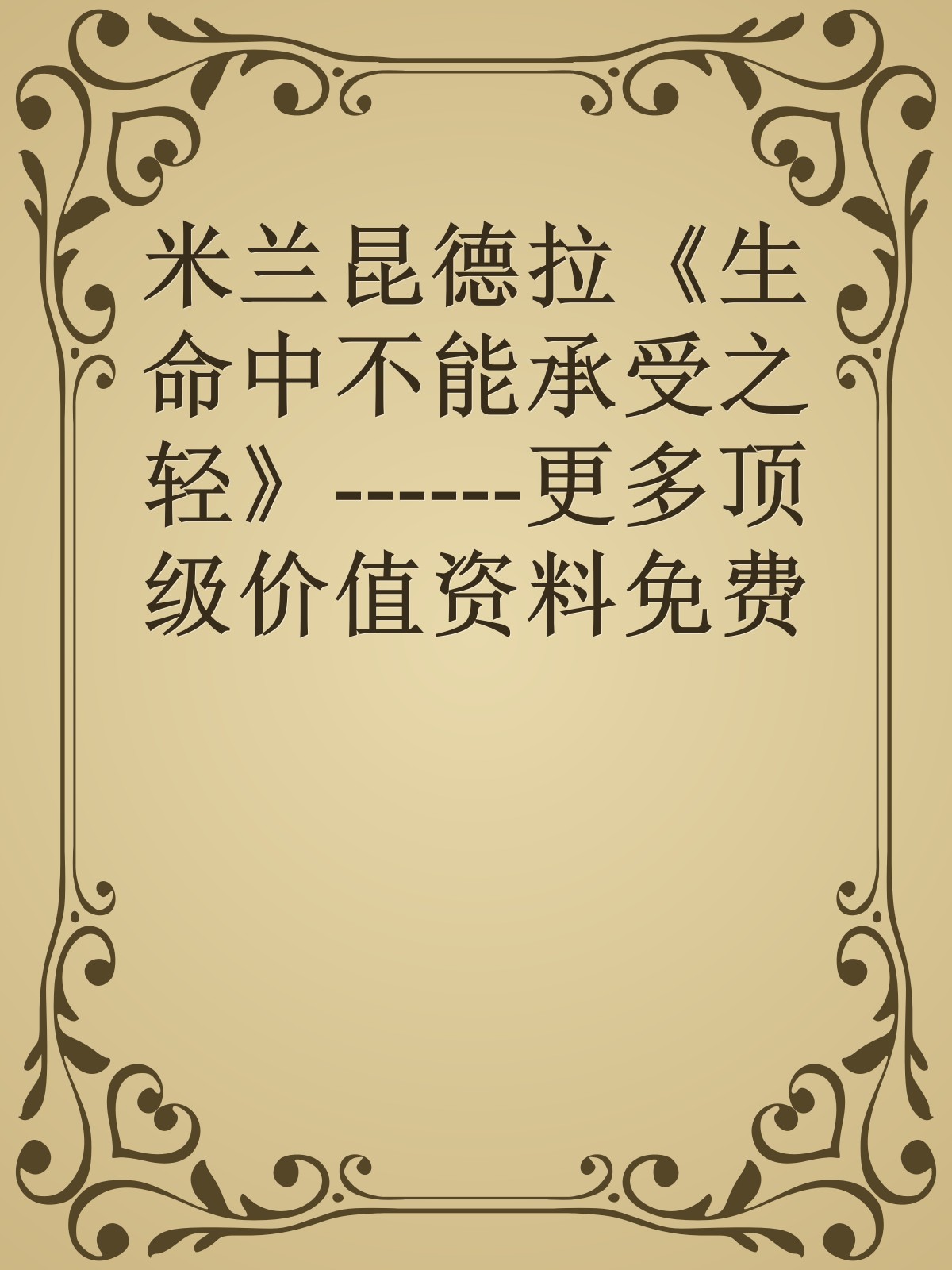 米兰昆德拉《生命中不能承受之轻》------更多顶级价值资料免费